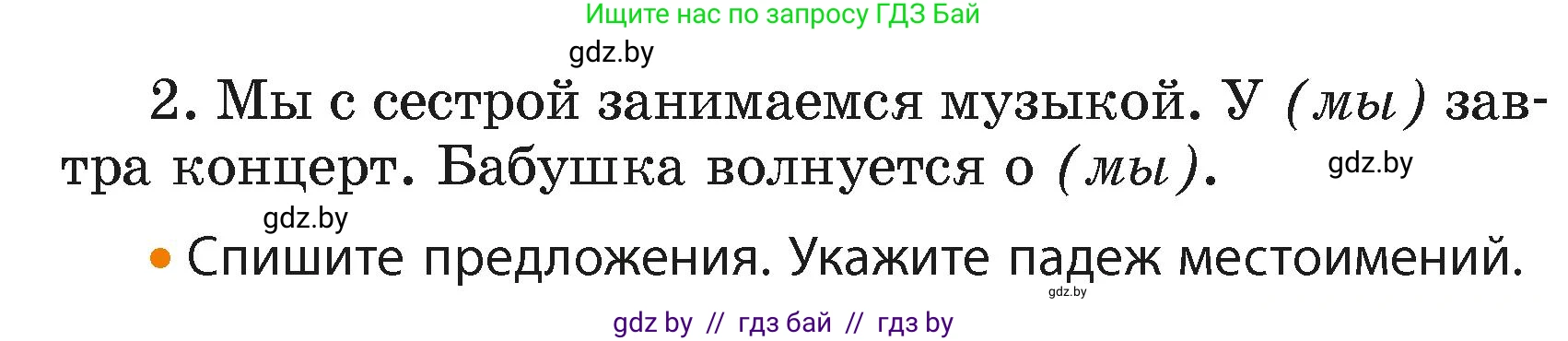 Ищите нас по запросу ГДЗ Бай

gdz.by

2. Мы с сестрой занимаемся музыкой. У (мы) завтра концерт. Бабушка волнуется о (мы).

gdz.by

gdz.by

• Спишите предложения. Укажите падеж местоимений.

gdz.by

gdz by // гдз бай // гдз by